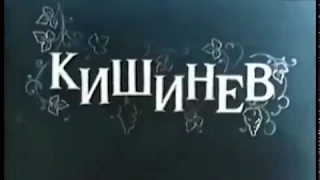 КИШИНЕВ